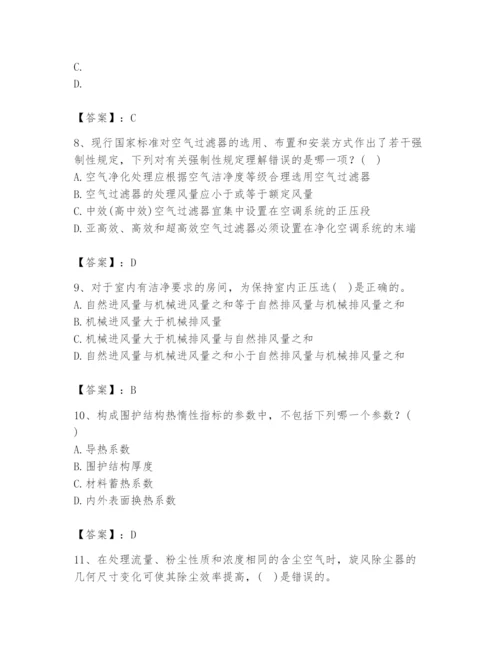 C.
D.

【答案】：C

8、现行国家标准对空气过滤器的选用、布置和安装方式作出了若干强制性规定，下列对有关强制性规定理解错误的是哪一项？（ ）
A. 空气净化处理应根据空气洁净度等级合理选用空气过滤器
B. 空气过滤器的处理风量应小于或等于额定风量
C. 中效(高中效)空气过滤器宜集中设置在空调系统的正压段
D. 亚高效、高效和超高效空气过滤器必须设置在净化空调系统的末端

【答案】：D

9、对于室内有洁净要求的房间，为保持室内正压选（ ）是正确的。
A. 自然进风量与机械进风量之和等于自然排风量与机械排风量之和
B. 机械进风量大于机械排风量
C. 机械进风量大于机械排风量与自然排风量之和
D. 自然进风量与机械进风量之和小于自然排风量与机械排风量之和

【答案】：B

10、构成围护结构热惰性指标的参数中，不包括下列哪一个参数？（ ）
A. 导热系数
B. 围护结构厚度
C. 材料蓄热系数
D. 内外表面换热系数

【答案】：D

11、在处理流量、粉尘性质和浓度相同的含尘空气时，旋风除尘器的几何尺寸变化可使其除尘效率提高，（ ）是错误的。